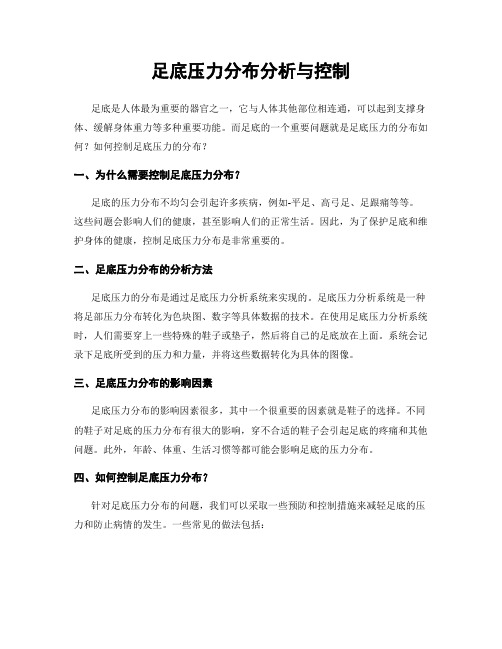 足底压力分布分析与控制

足底是人体最为重要的器官之一，它与人体其他部位相连通，可以起到支撑身体、缓解身体重力等多种重要功能。而足底的一个重要问题就是足底压力的分布如何？如何控制足底压力的分布？

一、为什么需要控制足底压力分布？

足底的压力分布不均匀会引起许多疾病，例如-平足、高弓足、足跟痛等等。这些问题会影响人们的健康，甚至影响人们的正常生活。因此，为了保护足底和维护身体的健康，控制足底压力分布是非常重要的。

二、足底压力分布的分析方法

足底压力的分布是通过足底压力分析系统来实现的。足底压力分析系统是一种将足部压力分布转化为色块图、数字等具体数据的技术。在使用足底压力分析系统时，人们需要穿上一些特殊的鞋子或垫子，然后将自己的足底放在上面。系统会记录下足底所受到的压力和力量，并将这些数据转化为具体的图像。

三、足底压力分布的影响因素

足底压力分布的影响因素很多，其中一个很重要的因素就是鞋子的选择。不同的鞋子对足底的压力分布有很大的影响，穿不合适的鞋子会引起足底的疼痛和其他问题。此外，年龄、体重、生活习惯等都可能会影响足底的压力分布。

四、如何控制足底压力分布？

针对足底压力分布的问题，我们可以采取一些预防和控制措施来减轻足底的压力和防止病情的发生。一些常见的做法包括：